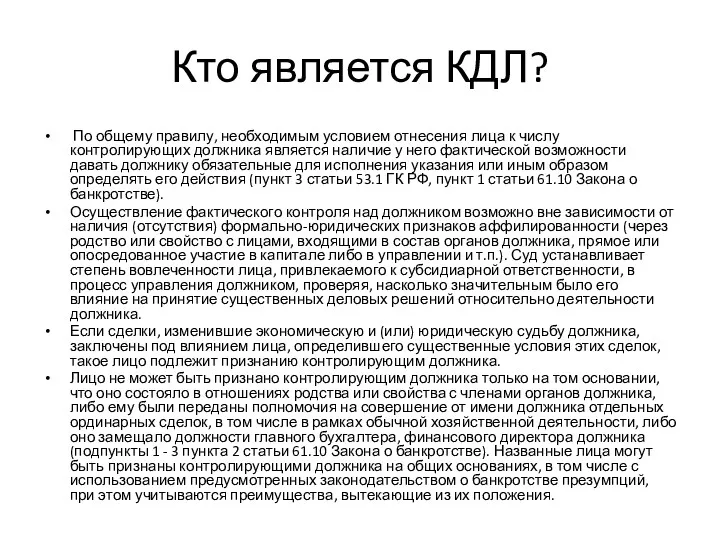 Кто является КДЛ?

• По общему правилу, необходимым условием отнесения лица к числу контролирующих должника является наличие у него фактической возможности давать должнику обязательные для исполнения указания или иным образом определять его действия (пункт 3 статьи 53.1 ГК РФ, пункт 1 статьи 61.10 Закона о банкротстве).

• Осуществление фактического контроля над должником возможно вне зависимости от наличия (отсутствия) формально-юридических признаков аффилированности (через родство или свойство с лицами, входящими в состав органов должника, прямое или опосредованное участие в капитале либо в управлении и т.п.). Суд устанавливает степень вовлеченности лица, привлекаемого к субсидиарной ответственности, в процесс управления должником, проверяя, насколько значительным было его влияние на принятие существенных деловых решений относительно деятельности должника.

• Если сделки, изменившие экономическую и (или) юридическую судьбу должника, заключены под влиянием лица, определившего существенные условия этих сделок, такое лицо подлежит признанию контролирующим должника.

• Лицо не может быть признано контролирующим должника только на том основании, что оно состояло в отношениях родства или свойства с членами органов должника, либо ему были переданы полномочия на совершение от имени должника отдельных ординарных сделок, в том числе в рамках обычной хозяйственной деятельности, либо оно замещало должности главного бухгалтера, финансового директора должника (подпункты 1 - 3 пункта 2 статьи 61.10 Закона о банкротстве). Названные лица могут быть признаны контролирующими должника на общих основаниях, в том числе с использованием предусмотренных законодательством о банкротстве презумпций, при этом учитываются преимущества, вытекающие из их положения.